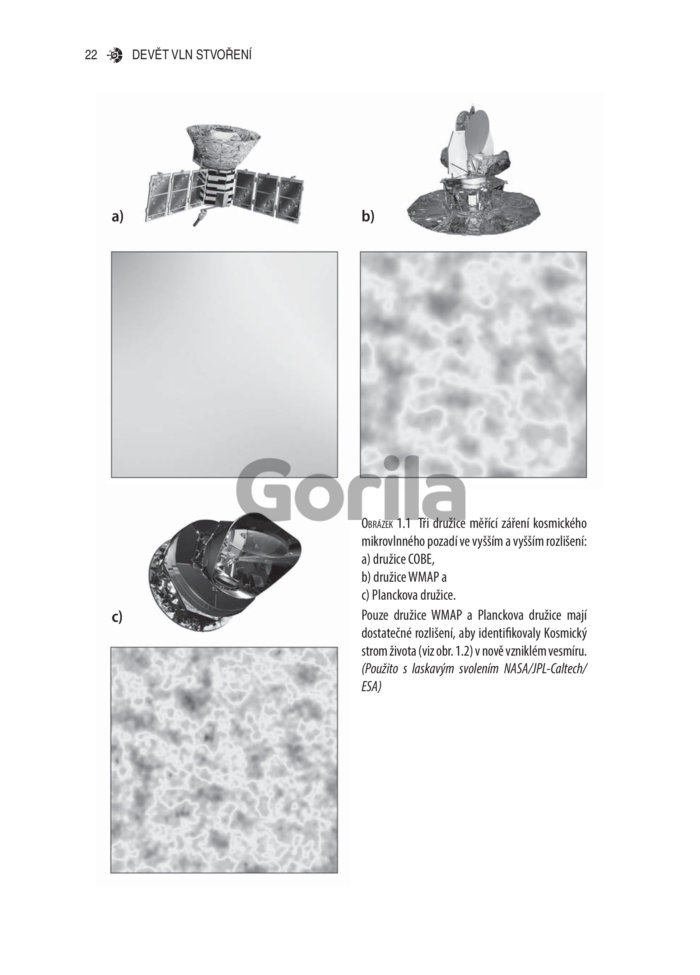 22 DEVĚT VLN STVOŘENÍ

a)

b)

c)

Obrázek 1.1 Tři družice měřící záření kosmického mikrovlnného pozadí ve vyšším a vyšším rozlišení:
a) družice COBE,
b) družice WMAP a
c) Planckova družice.

Pouze družice WMAP a Planckova družice mají dostatečné rozlišení, aby identifikovaly Kosmický strom života (viz obr. 1.2) v nově vzniklém vesmíru. (Použito s laskavým svolením NASA/JPL-Caltech/ESA)

Gorila